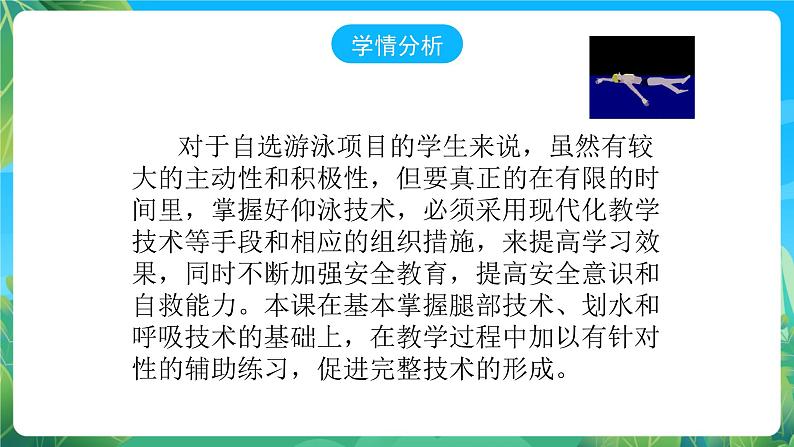 学情分析

对于自选游泳项目的学生来说，虽然有较大的主动性和积极性，但要真正的在有限的时间里，掌握好仰泳技术，必须采用现代化教学技术等手段和相应的组织措施，来提高学习效果，同时不断加强安全教育，提高安全意识和自救能力。本课在基本掌握腿部技术、划水和呼吸技术的基础上，在教学过程中加以有针对性的辅助练习，促进完整技术的形成。